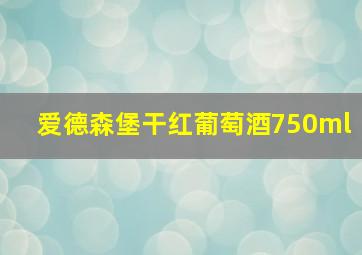 爱德森堡干红葡萄酒750ml